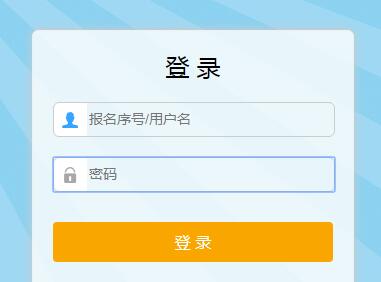 登 录

报名序号/用户名

密码

登 录